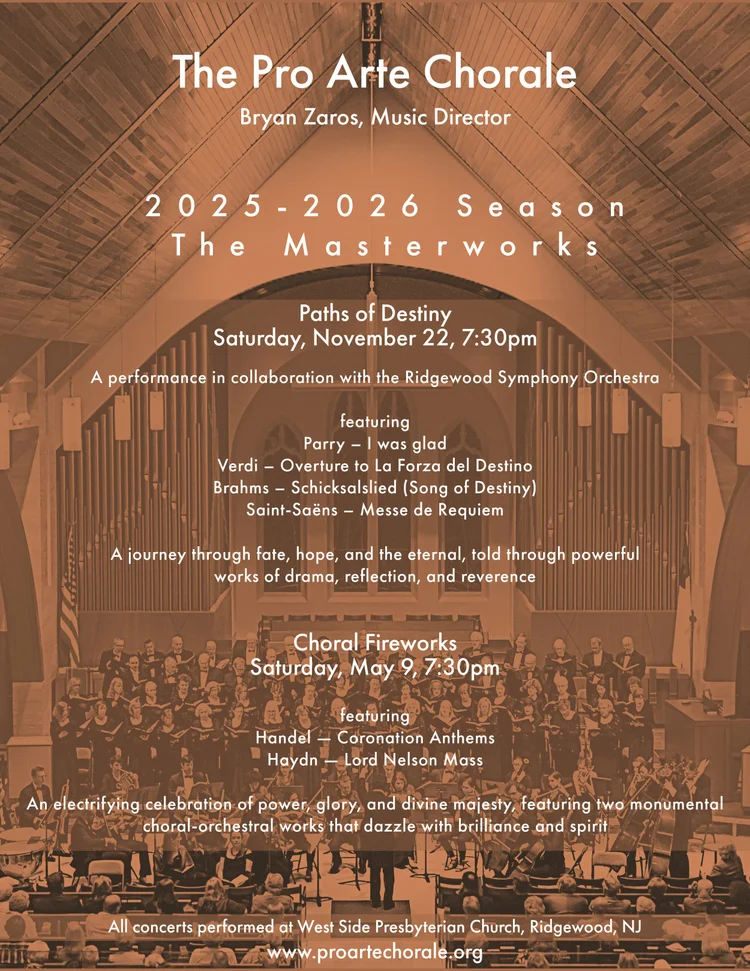 The Pro Arte Chorale
Bryan Zaros, Music Director

2025-2026 Season
The Masterworks

Paths of Destiny
Saturday, November 22, 7:30pm

A performance in collaboration with the Ridgewood Symphony Orchestra

featuring
Parry – I was glad
Verdi – Overture to La Forza del Destino
Brahms – Schicksalslied (Song of Destiny)
Saint-Saëns – Messe de Requiem

A journey through fate, hope, and the eternal, told through powerful works of drama, reflection, and reverence

Choral Fireworks
Saturday, May 9, 7:30pm

featuring
Handel — Coronation Anthems
Haydn — Lord Nelson Mass

An electrifying celebration of power, glory, and divine majesty, featuring two monumental choral-orchestral works that dazzle with brilliance and spirit

All concerts performed at West Side Presbyterian Church, Ridgewood, NJ
www.proartechorale.org